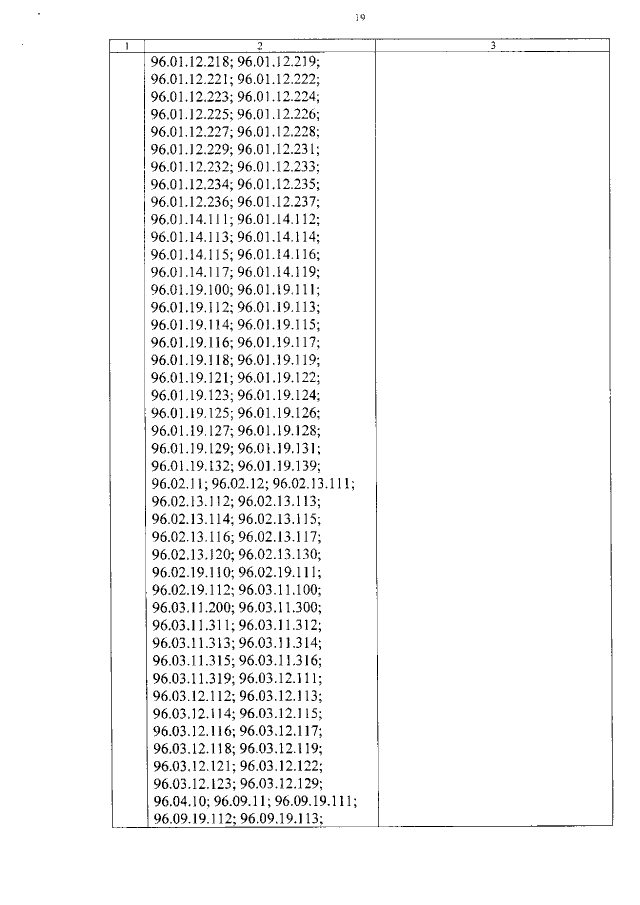 19

| 1 | 2 | 3 |
|---|---|---|
| | 96.01.12.218; 96.01.12.219; 96.01.12.221; 96.01.12.222; 96.01.12.223; 96.01.12.224; 96.01.12.225; 96.01.12.226; 96.01.12.227; 96.01.12.228; 96.01.12.229; 96.01.12.231; 96.01.12.232; 96.01.12.233; 96.01.12.234; 96.01.12.235; 96.01.12.236; 96.01.12.237; 96.01.14.111; 96.01.14.112; 96.01.14.113; 96.01.14.114; 96.01.14.115; 96.01.14.116; 96.01.14.117; 96.01.14.119; 96.01.19.100; 96.01.19.111; 96.01.19.112; 96.01.19.113; 96.01.19.114; 96.01.19.115; 96.01.19.116; 96.01.19.117; 96.01.19.118; 96.01.19.119; 96.01.19.121; 96.01.19.122; 96.01.19.123; 96.01.19.124; 96.01.19.125; 96.01.19.126; 96.01.19.127; 96.01.19.128; 96.01.19.129; 96.01.19.131; 96.01.19.132; 96.01.19.139; 96.02.11; 96.02.12; 96.02.13.111; 96.02.13.112; 96.02.13.113; 96.02.13.114; 96.02.13.115; 96.02.13.116; 96.02.13.117; 96.02.13.120; 96.02.13.130; 96.02.19.110; 96.02.19.111; 96.02.19.112; 96.03.11.100; 96.03.11.200; 96.03.11.300; 96.03.11.311; 96.03.11.312; 96.03.11.313; 96.03.11.314; 96.03.11.315; 96.03.11.316; 96.03.11.319; 96.03.12.111; 96.03.12.112; 96.03.12.113; 96.03.12.114; 96.03.12.115; 96.03.12.116; 96.03.12.117; 96.03.12.118; 96.03.12.119; 96.03.12.121; 96.03.12.122; 96.03.12.123; 96.03.12.129; 96.04.10; 96.09.11; 96.09.19.111; 96.09.19.112; 96.09.19.113; | |